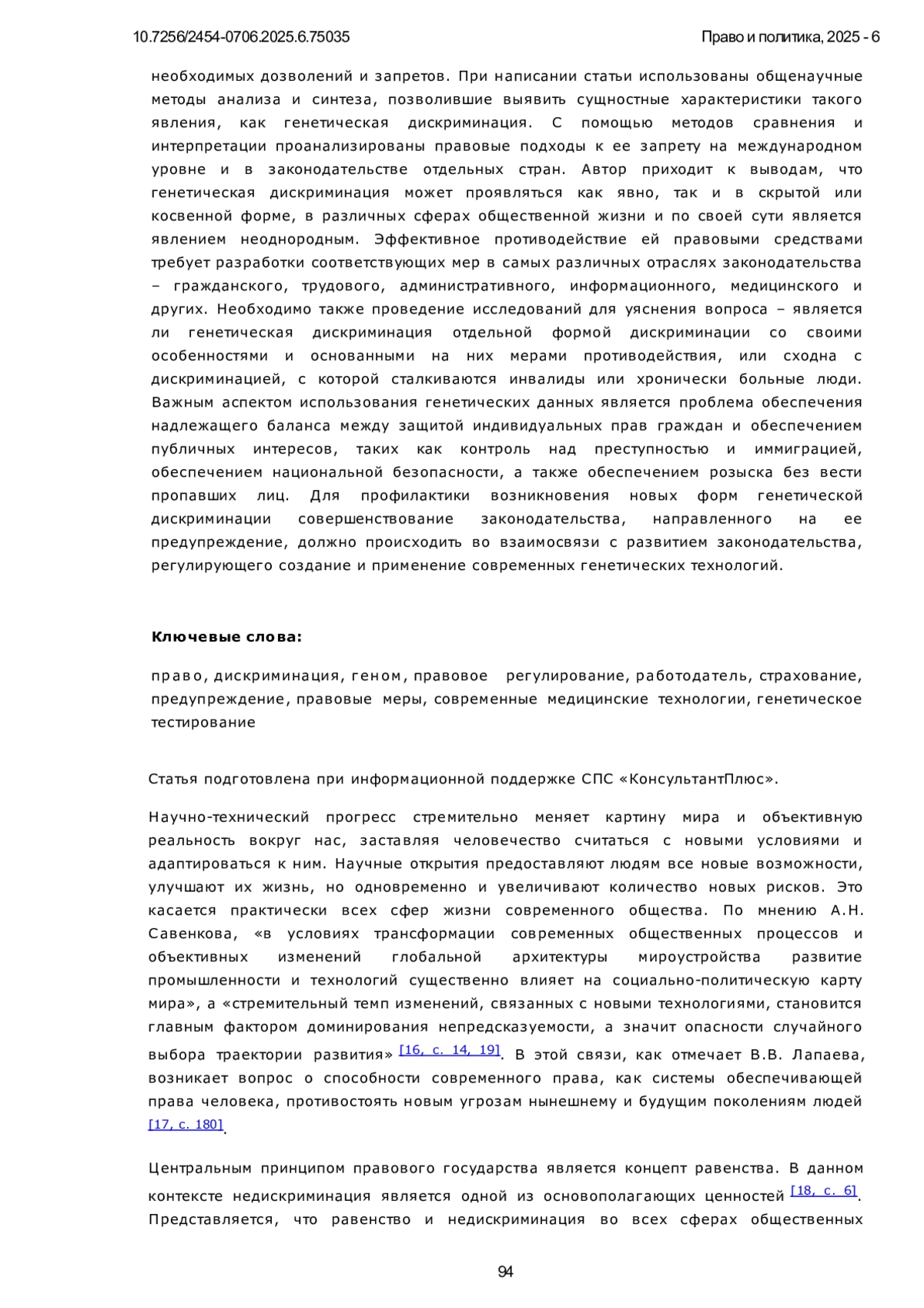 10.7256/2454-0706.2025.6.75035

Право и политика, 2025 - 6

необходимых дозволений и запретов. При написании статьи использованы общенаучные методы анализа и синтеза, позволившие выявить сущностные характеристики такого явления, как генетическая дискриминация. С помощью методов сравнения и интерпретации проанализированы правовые подходы к ее запрету на международном уровне и в законодательстве отдельных стран. Автор приходит к выводам, что генетическая дискриминация может проявляться как явно, так и в скрытой или косвенной форме, в различных сферах общественной жизни и по своей сути является явлением неоднородным. Эффективное противодействие ей правовыми средствами требует разработки соответствующих мер в самых различных отраслях законодательства – гражданского, трудового, административного, информационного, медицинского и других. Необходимо также проведение исследований для уяснения вопроса – является ли генетическая дискриминация отдельной формой дискриминации со своими особенностями и основанными на них мерами противодействия, или сходна с дискриминацией, с которой сталкиваются инвалиды или хронически больные люди. Важным аспектом использования генетических данных является проблема обеспечения надлежащего баланса между защитой индивидуальных прав граждан и обеспечением публичных интересов, таких как контроль над преступностью и иммиграцией, обеспечением национальной безопасности, а также обеспечением розыска без вести пропавших лиц. Для профилактики возникновения новых форм генетической дискриминации совершенствование законодательства, направленного на ее предупреждение, должно происходить во взаимосвязи с развитием законодательства, регулирующего создание и применение современных генетических технологий.

Ключевые слова:

право, дискриминация, геном, правовое регулирование, работодатель, страхование, предупреждение, правовые меры, современные медицинские технологии, генетическое тестирование

Статья подготовлена при информационной поддержке СПС «КонсультантПлюс».

Научно-технический прогресс стремительно меняет картину мира и объективную реальность вокруг нас, заставляя человечество считаться с новыми условиями и адаптироваться к ним. Научные открытия предоставляют людям все новые возможности, улучшают их жизнь, но одновременно и увеличивают количество новых рисков. Это касается практически всех сфер жизни современного общества. По мнению А.Н. Савенкова, «в условиях трансформации современных общественных процессов и объективных изменений глобальной архитектуры мироустройства развитие промышленности и технологий существенно влияет на социально-политическую карту мира», а «стремительный темп изменений, связанных с новыми технологиями, становится главным фактором доминирования непредсказуемости, а значит опасности случайного выбора траектории развития» [16, с. 14, 19]. В этой связи, как отмечает В.В. Лапаева, возникает вопрос о способности современного права, как системы обеспечивающей права человека, противостоять новым угрозам нынешнему и будущим поколениям людей [17, с. 180].

Центральным принципом правового государства является концепт равенства. В данном контексте недискриминация является одной из основополагающих ценностей [18, с. 6]. Представляется, что равенство и недискриминация во всех сферах общественных

94